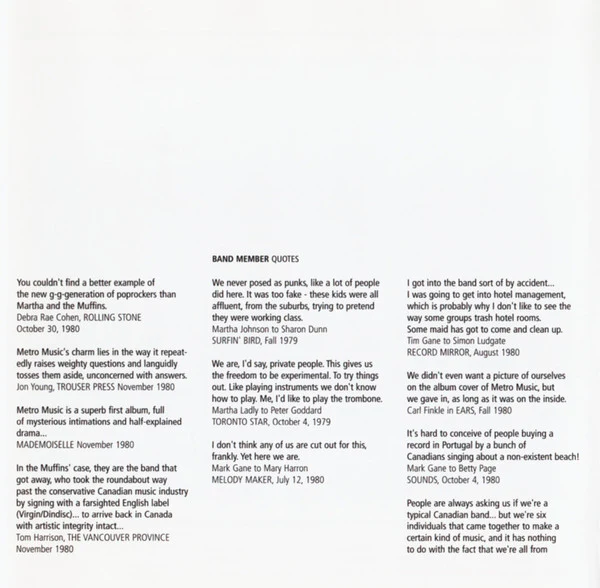 You couldn't find a better example of the new g-g-generation of poprockers than Martha and the Muffins.
Debra Rae Cohen, ROLLING STONE
October 30, 1980

Metro Music's charm lies in the way it repeatedly raises weighty questions and languidly tosses them aside, unconcerned with answers.
Jon Young, TROUSER PRESS November 1980

Metro Music is a superb first album, full of mysterious intimations and half-explained drama...
MADEMOISELLE November 1980

In the Muffins' case, they are the band that got away, who took the roundabout way past the conservative Canadian music industry by signing with a farsighted English label (Virgin/Dindisc)... to arrive back in Canada with artistic integrity intact...
Tom Harrison, THE VANCOUVER PROVINCE
November 1980

BAND MEMBER QUOTES

We never posed as punks, like a lot of people did here. It was too fake - these kids were all affluent, from the suburbs, trying to pretend they were working class.
Martha Johnson to Sharon Dunn
SURFIN' BIRD, Fall 1979

We are, I'd say, private people. This gives us the freedom to be experimental. To try things out. Like playing instruments we don't know how to play. Me, I'd like to play the trombone.
Martha Ladly to Peter Goddard
TORONTO STAR, October 4, 1979

I don't think any of us are cut out for this, frankly. Yet here we are.
Mark Gane to Mary Harron
MELODY MAKER, July 12, 1980

I got into the band sort of by accident... I was going to get into hotel management, which is probably why I don't like to see the way some groups trash hotel rooms. Some maid has got to come and clean up.
Tim Gane to Simon Ludgate
RECORD MIRROR, August 1980

We didn't even want a picture of ourselves on the album cover of Metro Music, but we gave in, as long as it was on the inside.
Carl Finkle in EARS, Fall 1980

It's hard to conceive of people buying a record in Portugal by a bunch of Canadians singing about a non-existent beach!
Mark Gane to Betty Page
SOUNDS, October 4, 1980

People are always asking us if we're a typical Canadian band... but we're six individuals that came together to make a certain kind of music, and it has nothing to do with the fact that we're all from